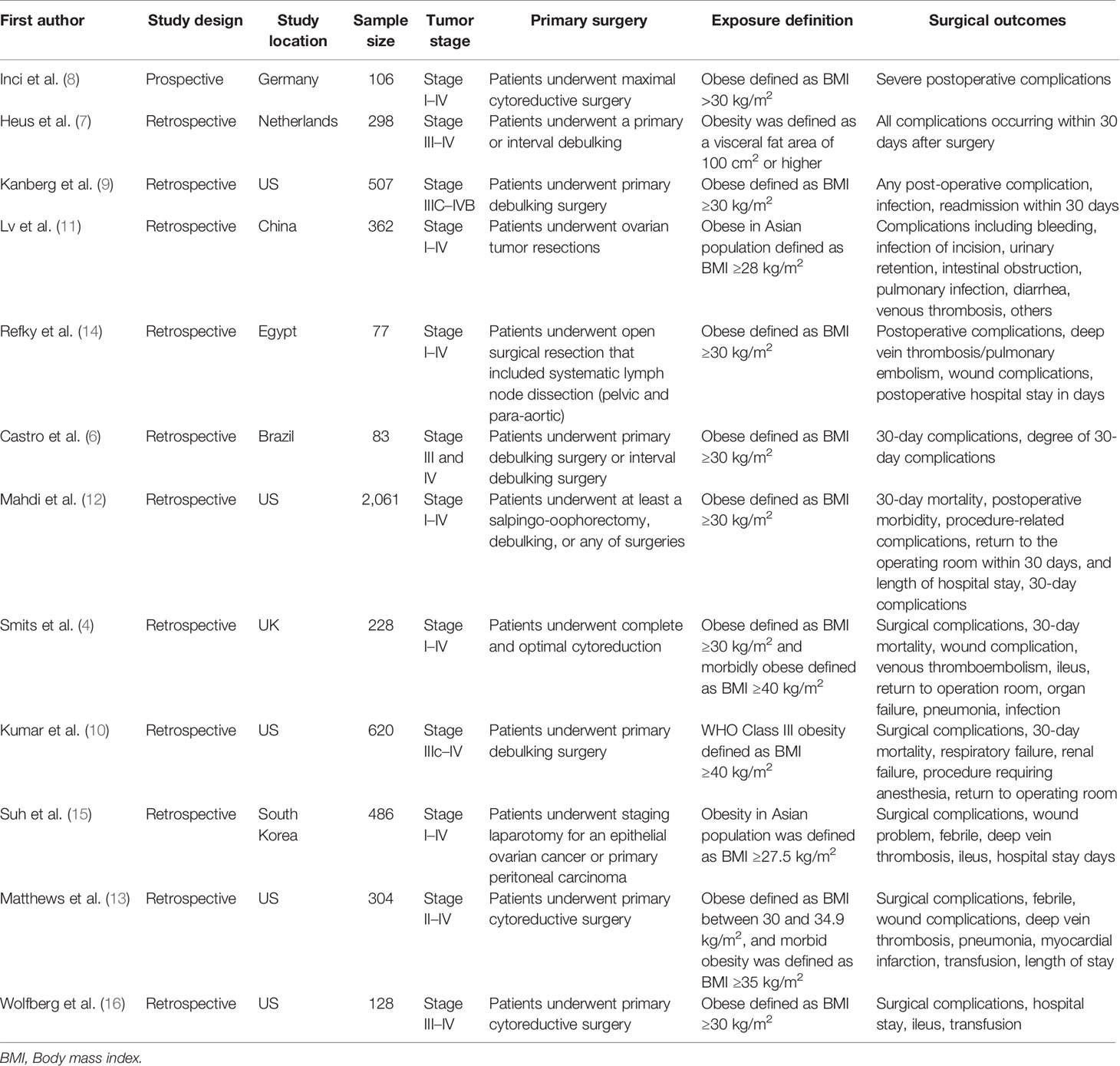 | First author | Study design | Study location | Sample size | Tumor stage | Primary surgery | Exposure definition | Surgical outcomes |
|---|---|---|---|---|---|---|---|
| Inci et al. (8) | Prospective | Germany | 106 | Stage I–IV | Patients underwent maximal cytoreductive surgery | Obese defined as BMI >30 kg/m$^2$ | Severe postoperative complications |
| Heus et al. (7) | Retrospective | Netherlands | 298 | Stage III–IV | Patients underwent a primary or interval debulking | Obesity was defined as a visceral fat area of 100 cm$^2$ or higher | All complications occurring within 30 days after surgery |
| Kanberg et al. (9) | Retrospective | US | 507 | Stage IIIC–IVB | Patients underwent primary debulking surgery | Obese defined as BMI ≥30 kg/m$^2$ | Any post-operative complication, infection, readmission within 30 days |
| Lv et al. (11) | Retrospective | China | 362 | Stage I–IV | Patients underwent ovarian tumor resections | Obese in Asian population defined as BMI ≥28 kg/m$^2$ | Complications including bleeding, infection of incision, urinary retention, intestinal obstruction, pulmonary infection, diarrhea, venous thrombosis, others |
| Refky et al. (14) | Retrospective | Egypt | 77 | Stage I–IV | Patients underwent open surgical resection that included systematic lymph node dissection (pelvic and para-aortic) | Obese defined as BMI ≥30 kg/m$^2$ | Postoperative complications, deep vein thrombosis/pulmonary embolism, wound complications, postoperative hospital stay in days |
| Castro et al. (6) | Retrospective | Brazil | 83 | Stage III and IV | Patients underwent primary debulking surgery or interval debulking surgery | Obese defined as BMI ≥30 kg/m$^2$ | 30-day complications, degree of 30-day complications |
| Mahdi et al. (12) | Retrospective | US | 2,061 | Stage I–IV | Patients underwent at least a salpingo-oophorectomy, debulking, or any of surgeries | Obese defined as BMI ≥30 kg/m$^2$ | 30-day mortality, postoperative morbidity, procedure-related complications, return to the operating room within 30 days, and length of hospital stay, 30-day complications |
| Smits et al. (4) | Retrospective | UK | 228 | Stage I–IV | Patients underwent complete and optimal cytoreduction | Obese defined as BMI ≥30 kg/m$^2$ and morbidly obese defined as BMI ≥40 kg/m$^2$ | Surgical complications, 30-day mortality, wound complication, venous thromboembolism, ileus, return to operation room, organ failure, pneumonia, infection |
| Kumar et al. (10) | Retrospective | US | 620 | Stage IIIc–IV | Patients underwent primary debulking surgery | WHO Class III obesity defined as BMI ≥40 kg/m$^2$ | Surgical complications, 30-day mortality, respiratory failure, renal failure, procedure requiring anesthesia, return to operating room |
| Suh et al. (15) | Retrospective | South Korea | 486 | Stage I–IV | Patients underwent staging laparotomy for an epithelial ovarian cancer or primary peritoneal carcinoma | Obesity in Asian population was defined as BMI ≥27.5 kg/m$^2$ | Surgical complications, wound problem, febrile, deep vein thrombosis, ileus, hospital stay days |
| Matthews et al. (13) | Retrospective | US | 304 | Stage II–IV | Patients underwent primary cytoreductive surgery | Obese defined as BMI between 30 and 34.9 kg/m$^2$, and morbid obesity was defined as BMI ≥35 kg/m$^2$ | Surgical complications, febrile, wound complications, deep vein thrombosis, pneumonia, myocardial infarction, transfusion, length of stay |
| Wolfberg et al. (16) | Retrospective | US | 128 | Stage III–IV | Patients underwent primary cytoreductive surgery | Obese defined as BMI ≥30 kg/m$^2$ | Surgical complications, hospital stay, ileus, transfusion |

BMI, Body mass index.